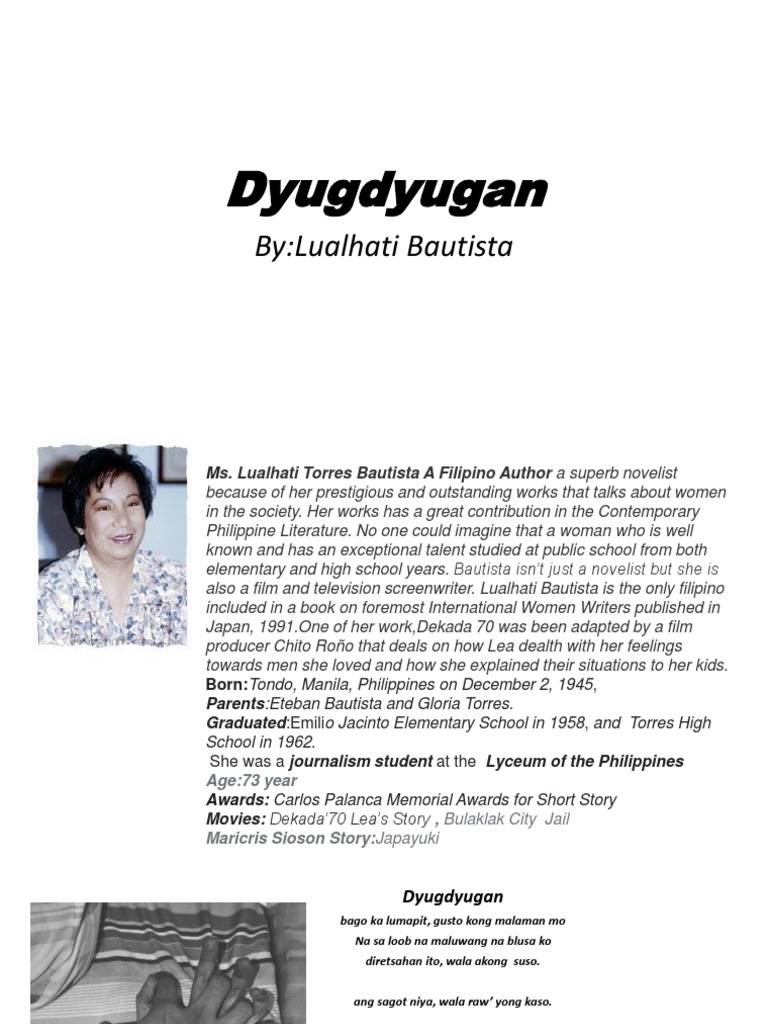 Dyugdyugan

By:Lualhati Bautista

Ms. Lualhati Torres Bautista A Filipino Author a superb novelist because of her prestigious and outstanding works that talks about women in the society. Her works has a great contribution in the Contemporary Philippine Literature. No one could imagine that a woman who is well known and has an exceptional talent studied at public school from both elementary and high school years. Bautista isn't just a novelist but she is also a film and television screenwriter. Lualhati Bautista is the only filipino included in a book on foremost International Women Writers published in Japan, 1991.One of her work,Dekada 70 was been adapted by a film producer Chito Roño that deals on how Lea dealth with her feelings towards men she loved and how she explained their situations to her kids.
Born:Tondo, Manila, Philippines on December 2, 1945,
Parents:Eteban Bautista and Gloria Torres.
Graduated:Emilio Jacinto Elementary School in 1958, and Torres High School in 1962.
She was a journalism student at the Lyceum of the Philippines
Age:73 year
Awards: Carlos Palanca Memorial Awards for Short Story
Movies: Dekada'70 Lea's Story , Bulaklak City Jail
Maricris Sioson Story:Japayuki

Dyugdyugan

bago ka lumapit, gusto kong malaman mo
Na sa loob na maluwang na blusa ko
diretsahan ito, wala akong suso.

ang sagot niya, wala raw' yong kaso.